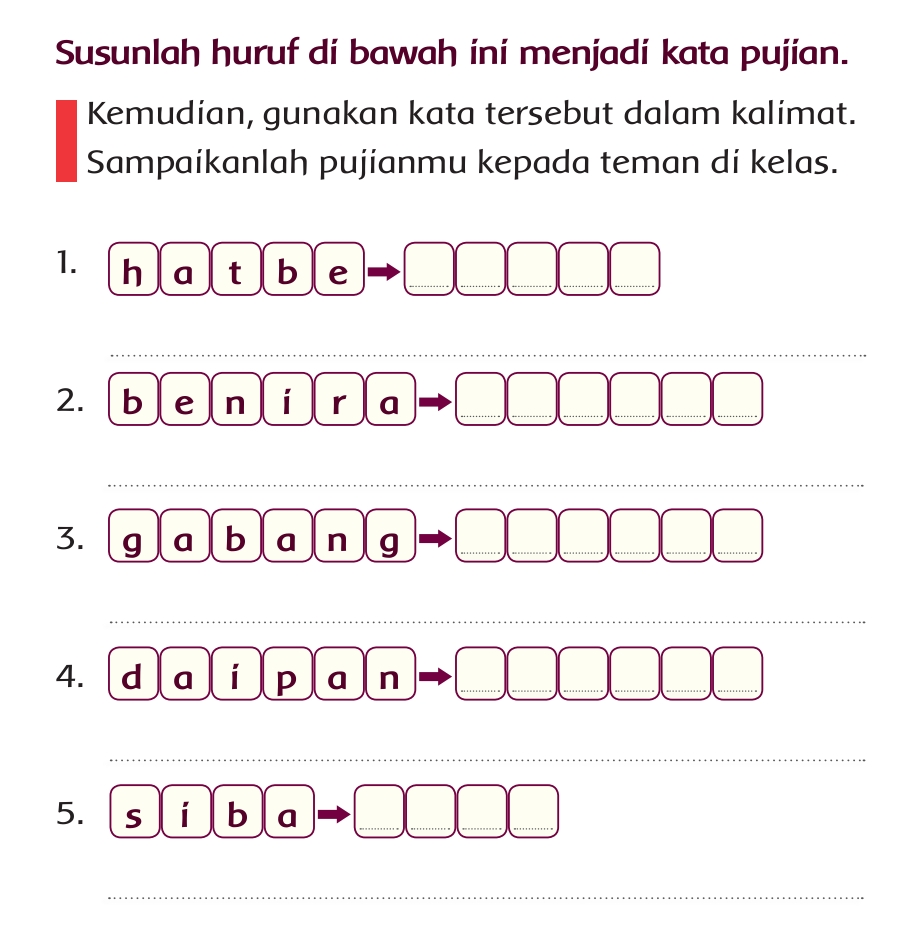 Susunlah huruf di bawah ini menjadi kata pujian.

Kemudian, gunakan kata tersebut dalam kalimat.
Sampaikanlah pujianmu kepada teman di kelas.

1. h a t b e →

2. b e n i r a →

3. g a b a n g →

4. d a i p a n →

5. s i b a →